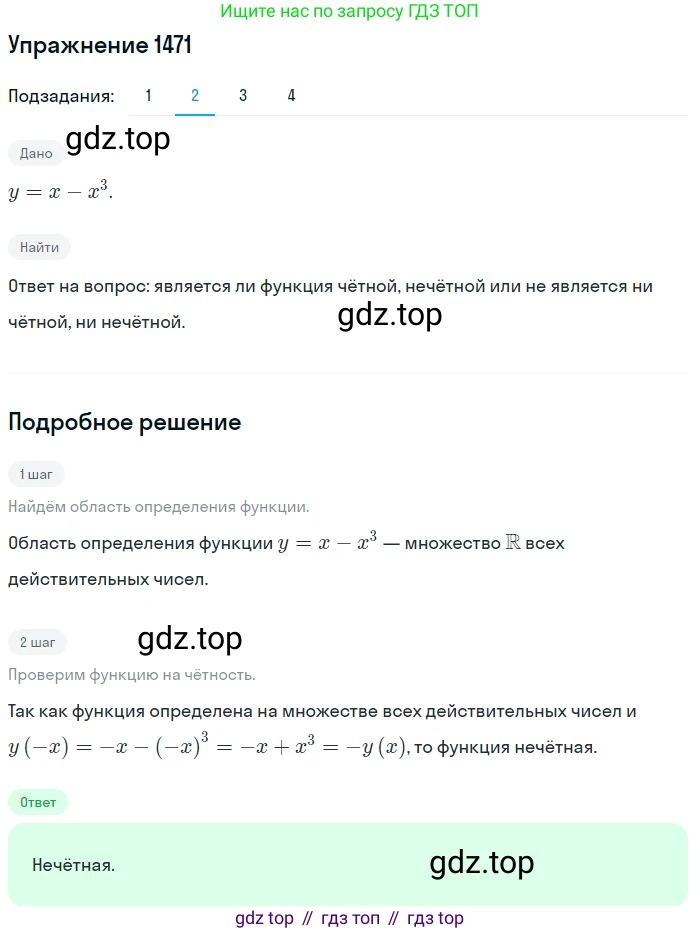 Ищите нас по запросу ГДЗ ТОП

Упражнение 1471

Подзадания: 1 2 3 4

Дано gdz.top

$y = x - x^3$.

Найти

Ответ на вопрос: является ли функция чётной, нечётной или не является ни чётной, ни нечётной. gdz.top

Подробное решение

1 шаг

Найдём область определения функции.

Область определения функции $y = x - x^3$ — множество $\mathbb{R}$ всех действительных чисел.

2 шаг gdz.top

Проверим функцию на чётность.

Так как функция определена на множестве всех действительных чисел и $y(-x) = -x - (-x)^3 = -x + x^3 = -y(x)$, то функция нечётная.

Ответ

Нечётная. gdz.top

gdz top // гдз топ // гдз top